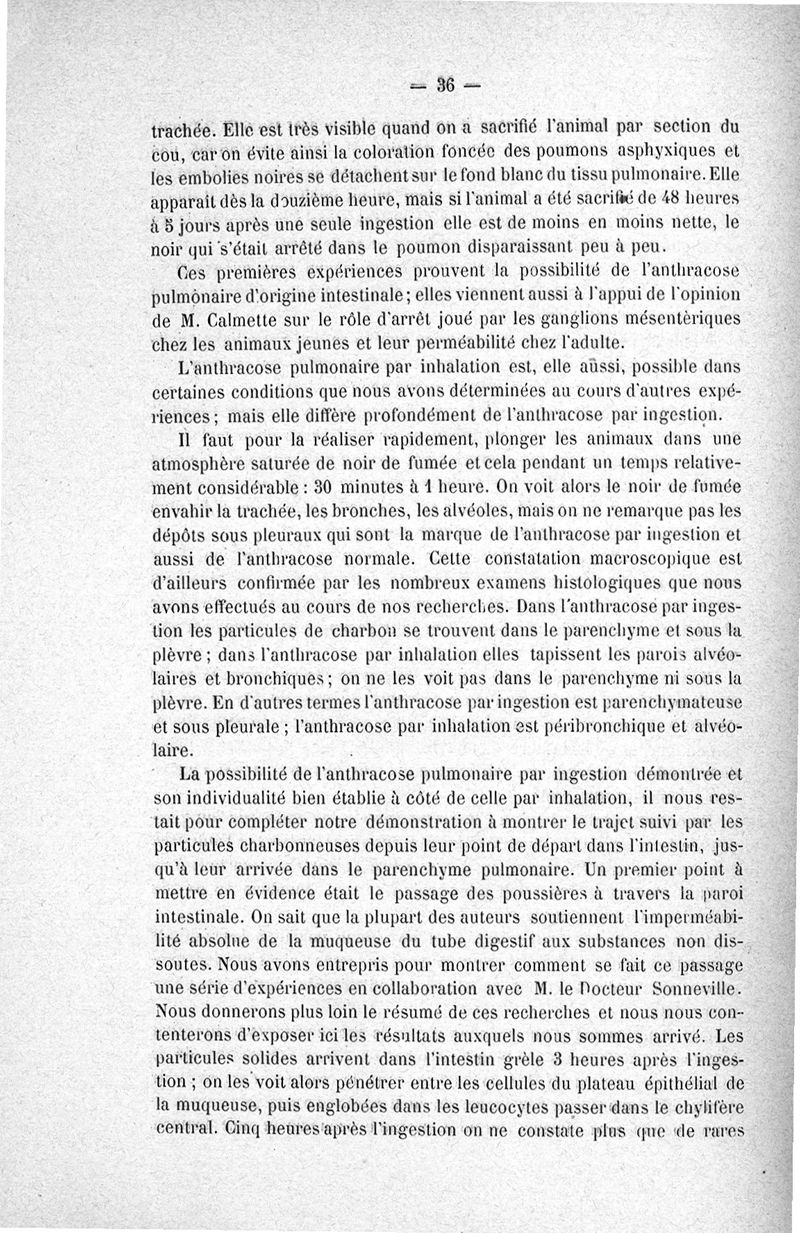 — 36 —

trachée. Elle est très visible quand on a sacrifié l'animal par section du cou, car on évite ainsi la coloration foncée des poumons asphyxiques et les embolies noires se détachent sur le fond blanc du tissu pulmonaire. Elle apparaît dès la douzième heure, mais si l'animal a été sacrifié de 48 heures à 5 jours après une seule ingestion elle est de moins en moins nette, le noir qui s'était arrêté dans le poumon disparaissant peu à peu.

Ces premières expériences prouvent la possibilité de l'anthracose pulmonaire d'origine intestinale ; elles viennent aussi à l'appui de l'opinion de M. Calmette sur le rôle d'arrêt joué par les ganglions mésentériques chez les animaux jeunes et leur perméabilité chez l'adulte.

L'anthracose pulmonaire par inhalation est, elle aussi, possible dans certaines conditions que nous avons déterminées au cours d'autres expériences ; mais elle diffère profondément de l'anthracose par ingestion.

Il faut pour la réaliser rapidement, plonger les animaux dans une atmosphère saturée de noir de fumée et cela pendant un temps relativement considérable : 30 minutes à 1 heure. On voit alors le noir de fumée envahir la trachée, les bronches, les alvéoles, mais on ne remarque pas les dépôts sous pleuraux qui sont la marque de l'anthracose par ingestion et aussi de l'anthracose normale. Cette constatation macroscopique est d'ailleurs confirmée par les nombreux examens histologiques que nous avons effectués au cours de nos recherches. Dans l'anthracose par ingestion les particules de charbon se trouvent dans le parenchyme et sous la plèvre ; dans l'anthracose par inhalation elles tapissent les parois alvéolaires et bronchiques ; on ne les voit pas dans le parenchyme ni sous la plèvre. En d'autres termes l'anthracose par ingestion est parenchymateuse et sous pleurale ; l'anthracose par inhalation est péribronchique et alvéolaire.

La possibilité de l'anthracose pulmonaire par ingestion démontrée et son individualité bien établie à côté de celle par inhalation, il nous restait pour compléter notre démonstration à montrer le trajet suivi par les particules charbonneuses depuis leur point de départ dans l'intestin, jusqu'à leur arrivée dans le parenchyme pulmonaire. Un premier point à mettre en évidence était le passage des poussières à travers la paroi intestinale. On sait que la plupart des auteurs soutiennent l'imperméabilité absolue de la muqueuse du tube digestif aux substances non dissoutes. Nous avons entrepris pour montrer comment se fait ce passage une série d'expériences en collaboration avec M. le Docteur Sonneville. Nous donnerons plus loin le résumé de ces recherches et nous nous contenterons d'exposer ici les résultats auxquels nous sommes arrivé. Les particules solides arrivent dans l'intestin grèle 3 heures après l'ingestion ; on les voit alors pénétrer entre les cellules du plateau épithélial de la muqueuse, puis englobées dans les leucocytes passer dans le chylifère central. Cinq heures après l'ingestion on ne constate plus que de rares